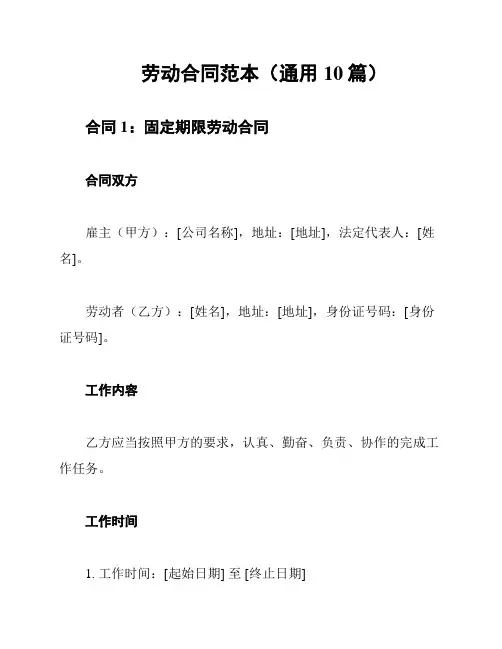 劳动合同范本（通用 10 篇）

合同 1：固定期限劳动合同

合同双方

雇主（甲方）：[公司名称]，地址：[地址]，法定代表人：[姓名]。

劳动者（乙方）：[姓名]，地址：[地址]，身份证号码：[身份证号码]。

工作内容

乙方应当按照甲方的要求，认真、勤奋、负责、协作的完成工作任务。

工作时间

1. 工作时间：[起始日期] 至 [终止日期]